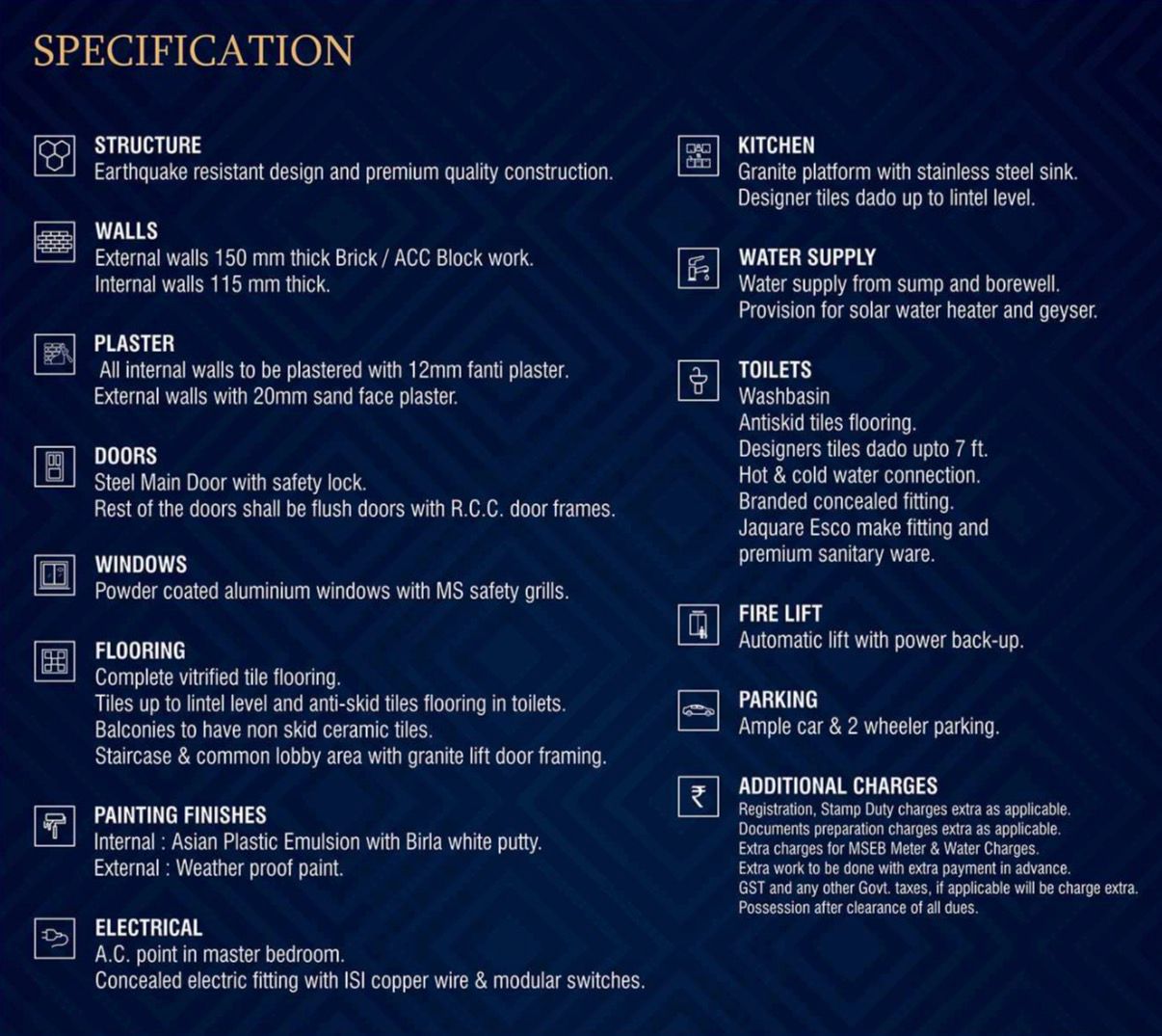 SPECIFICATION

STRUCTURE
Earthquake resistant design and premium quality construction.

WALLS
External walls 150 mm thick Brick / ACC Block work.
Internal walls 115 mm thick.

PLASTER
All internal walls to be plastered with 12mm fanti plaster.
External walls with 20mm sand face plaster.

DOORS
Steel Main Door with safety lock.
Rest of the doors shall be flush doors with R.C.C. door frames.

WINDOWS
Powder coated aluminium windows with MS safety grills.

FLOORING
Complete vitrified tile flooring.
Tiles up to lintel level and anti-skid tiles flooring in toilets.
Balconies to have non skid ceramic tiles.
Staircase & common lobby area with granite lift door framing.

PAINTING FINISHES
Internal : Asian Plastic Emulsion with Birla white putty.
External : Weather proof paint.

ELECTRICAL
A.C. point in master bedroom.
Concealed electric fitting with ISI copper wire & modular switches.

KITCHEN
Granite platform with stainless steel sink.
Designer tiles dado up to lintel level.

WATER SUPPLY
Water supply from sump and borewell.
Provision for solar water heater and geyser.

TOILETS
Washbasin
Antiskid tiles flooring.
Designers tiles dado upto 7 ft.
Hot & cold water connection.
Branded concealed fitting.
Jaquare Esco make fitting and
premium sanitary ware.

FIRE LIFT
Automatic lift with power back-up.

PARKING
Ample car & 2 wheeler parking.

ADDITIONAL CHARGES
Registration, Stamp Duty charges extra as applicable.
Documents preparation charges extra as applicable.
Extra charges for MSEB Meter & Water Charges.
Extra work to be done with extra payment in advance.
GST and any other Govt. taxes, if applicable will be charge extra.
Possession after clearance of all dues.